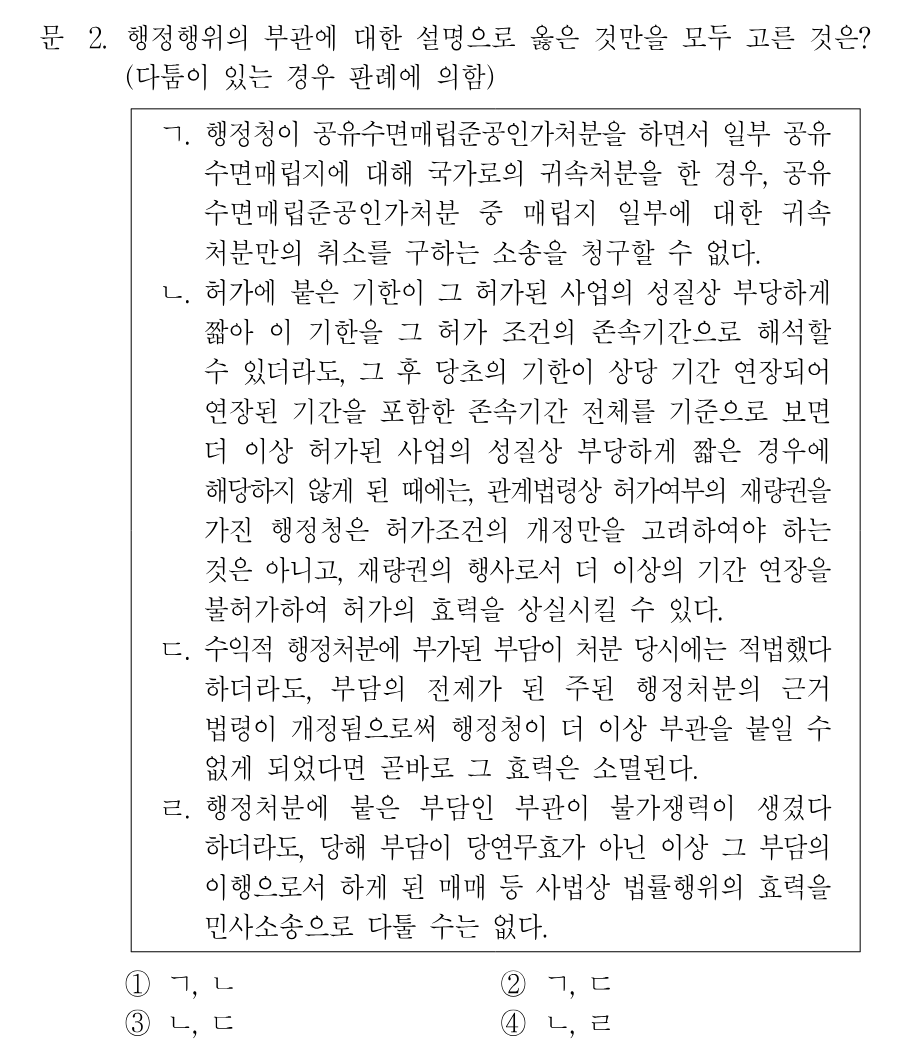 문 2. 행정행위의 부관에 대한 설명으로 옳은 것만을 모두 고른 것은? (다툼이 있는 경우 판례에 의함)

ㄱ. 행정청이 공유수면매립준공인가처분을 하면서 일부 공유수면매립지에 대해 국가로의 귀속처분을 한 경우, 공유수면매립준공인가처분 중 매립지 일부에 대한 귀속처분만의 취소를 구하는 소송을 청구할 수 없다.
ㄴ. 허가에 붙은 기한이 그 허가된 사업의 성질상 부당하게 짧아 이 기한을 그 허가 조건의 존속기간으로 해석할 수 있더라도, 그 후 당초의 기한이 상당 기간 연장되어 연장된 기간을 포함한 존속기간 전체를 기준으로 보면 더 이상 허가된 사업의 성질상 부당하게 짧은 경우에 해당하지 않게 된 때에는, 관계법령상 허가여부의 재량권을 가진 행정청은 허가조건의 개정만을 고려하여야 하는 것은 아니고, 재량권의 행사로서 더 이상의 기간 연장을 불허가하여 허가의 효력을 상실시킬 수 있다.
ㄷ. 수익적 행정처분에 부가된 부담이 처분 당시에는 적법했다 하더라도, 부담의 전제가 된 주된 행정처분의 근거 법령이 개정됨으로써 행정청이 더 이상 부관을 붙일 수 없게 되었다면 곧바로 그 효력은 소멸된다.
ㄹ. 행정처분에 붙은 부담인 부관이 불가쟁력이 생겼다 하더라도, 당해 부담이 당연무효가 아닌 이상 그 부담의 이행으로서 하게 된 매매 등 사법상 법률행위의 효력을 민사소송으로 다툴 수는 없다.

① ㄱ, ㄴ
② ㄱ, ㄷ
③ ㄴ, ㄷ
④ ㄴ, ㄹ